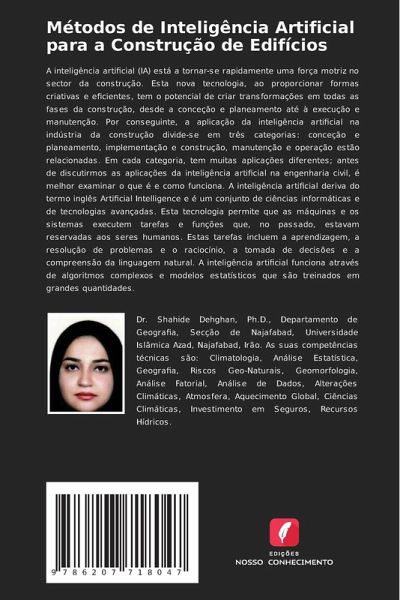 Métodos de Inteligência Artificial para a Construção de Edifícios

A inteligência artificial (IA) está a tornar-se rapidamente uma força motriz no sector da construção. Esta nova tecnologia, ao proporcionar formas criativas e eficientes, tem o potencial de criar transformações em todas as fases da construção, desde a conceção e planeamento até à execução e manutenção. Por conseguinte, a aplicação da inteligência artificial na indústria da construção divide-se em três categorias: conceção e planeamento, implementação e construção, manutenção e operação estão relacionadas. Em cada categoria, tem muitas aplicações diferentes; antes de discutirmos as aplicações da inteligência artificial na engenharia civil, é melhor examinar o que é e como funciona. A inteligência artificial deriva do termo inglês Artificial Intelligence e é um conjunto de ciências informáticas e de tecnologias avançadas. Esta tecnologia permite que as máquinas e os sistemas executem tarefas e funções que, no passado, estavam reservadas aos seres humanos. Estas tarefas incluem a aprendizagem, a resolução de problemas e o raciocínio, a tomada de decisões e a compreensão da linguagem natural. A inteligência artificial funciona através de algoritmos complexos e modelos estatísticos que são treinados em grandes quantidades.

Dr. Shahide Dehghan, Ph.D., Departamento de Geografia, Secção de Najafabad, Universidade Islâmica Azad, Najafabad, Irão. As suas competências técnicas são: Climatologia, Análise Estatística, Geografia, Riscos Geo-Naturais, Geomorfologia, Análise Fatorial, Análise de Dados, Alterações Climáticas, Atmosfera, Aquecimento Global, Ciências Climáticas, Investimento em Seguros, Recursos Hídricos.

9 786207 718047

EDIÇÕES
NOSSO CONHECIMENTO